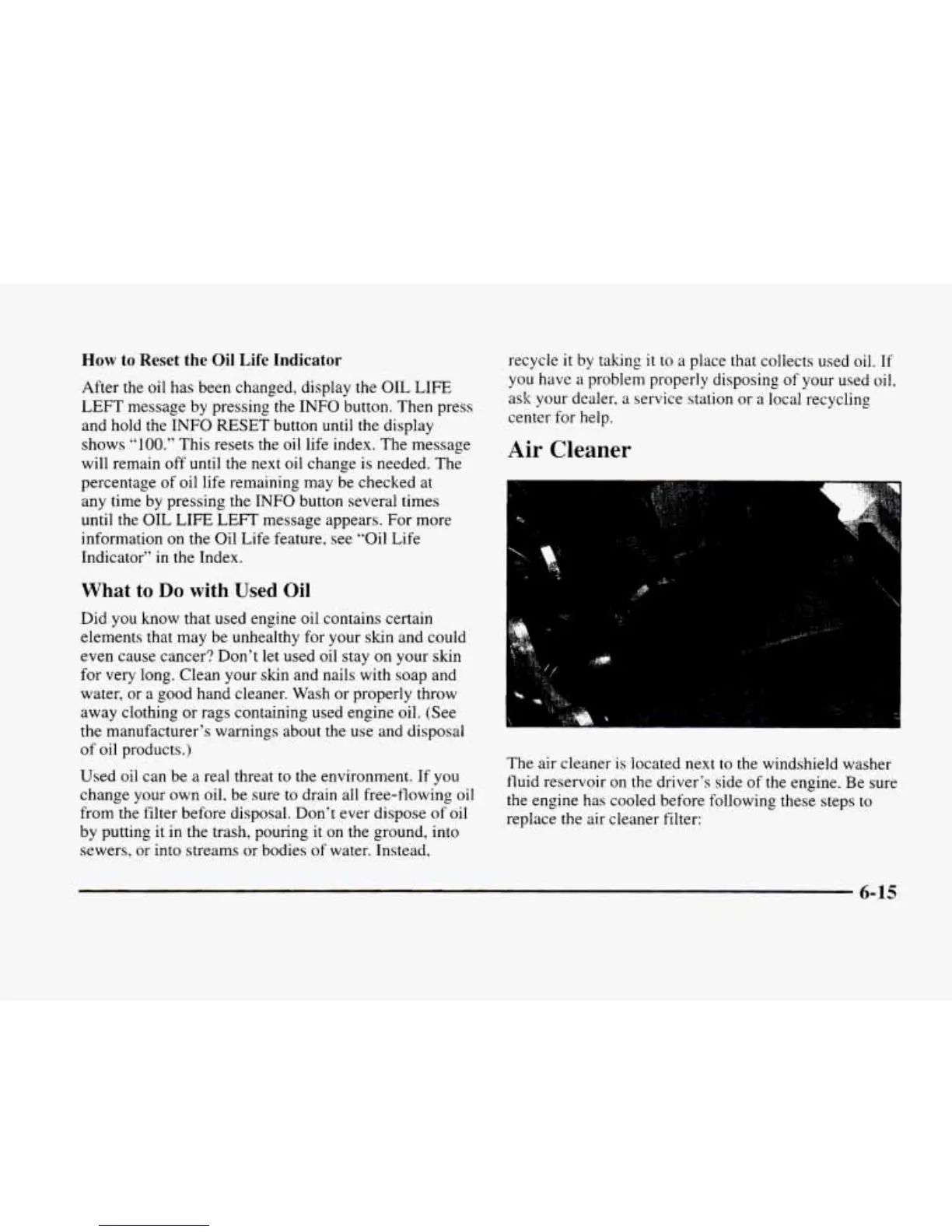 How to Reset the Oil Life Indicator

After the oil has been changed, display the OIL LIFE LEFT message by pressing the INFO button. Then press and hold the INFO RESET button until the display shows "100." This resets the oil life index. The message will remain off until the next oil change is needed. The percentage of oil life remaining may be checked at any time by pressing the INFO button several times until the OIL LIFE LEFT message appears. For more information on the Oil Life feature, see "Oil Life Indicator" in the Index.

What to Do with Used Oil

Did you know that used engine oil contains certain elements that may be unhealthy for your skin and could even cause cancer? Don't let used oil stay on your skin for very long. Clean your skin and nails with soap and water, or a good hand cleaner. Wash or properly throw away clothing or rags containing used engine oil. (See the manufacturer's warnings about the use and disposal of oil products.)

Used oil can be a real threat to the environment. If you change your own oil, be sure to drain all free-flowing oil from the filter before disposal. Don't ever dispose of oil by putting it in the trash, pouring it on the ground, into sewers, or into streams or bodies of water. Instead, recycle it by taking it to a place that collects used oil. If you have a problem properly disposing of your used oil, ask your dealer, a service station or a local recycling center for help.

Air Cleaner

The air cleaner is located next to the windshield washer fluid reservoir on the driver's side of the engine. Be sure the engine has cooled before following these steps to replace the air cleaner filter:

6-15